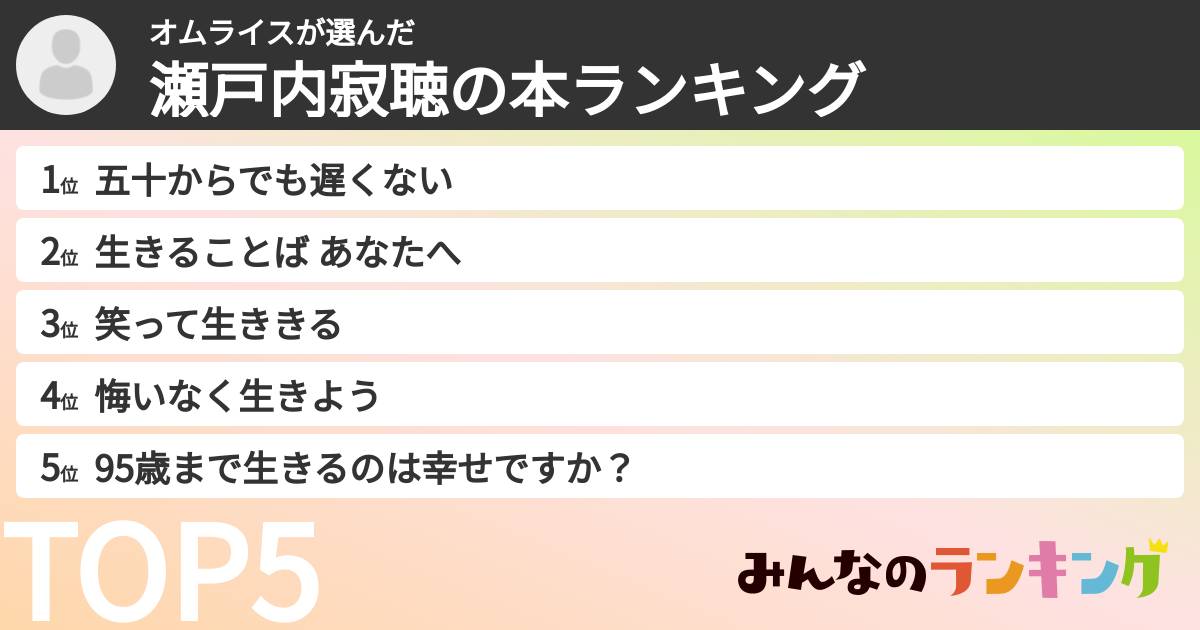 オムライスが選んだ
瀬戸内寂聴の本ランキング

1位 五十からでも遅くない
2位 生きることば あなたへ
3位 笑って生ききる
4位 悔いなく生きよう
5位 95歳まで生きるのは幸せですか？

TOP5

みんなのランキング